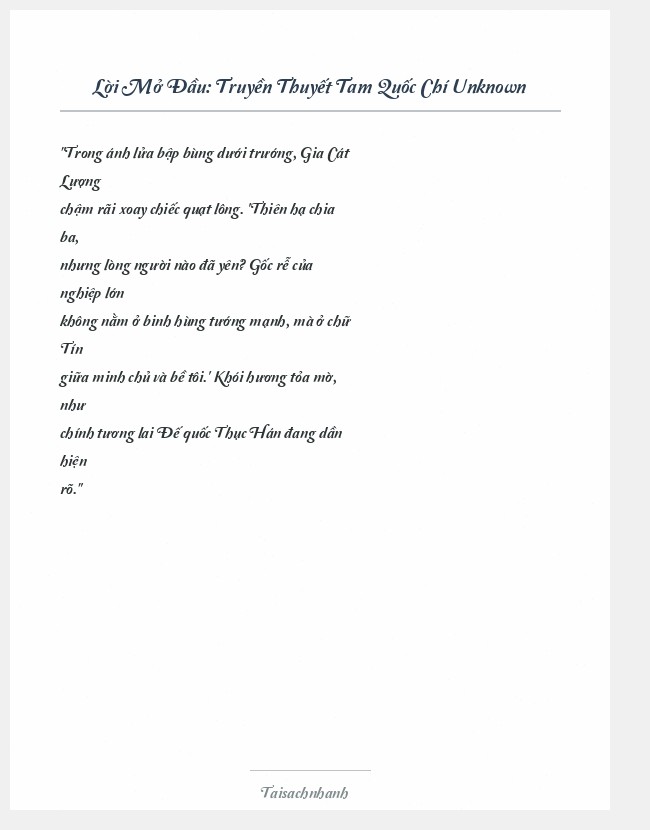 Lời Mở Đầu: Truyền Thuyết Tam Quốc Chí Unknown

"Trong ánh lửa bập bùng dưới trướng, Gia Cát Lượng chậm rãi xoay chiếc quạt lông. 'Thiên hạ chia ba, nhưng lòng người nào đã yên? Gốc rễ của nghiệp lớn không nằm ở binh hùng tướng mạnh, mà ở chữ Tín giữa minh chủ và bề tôi.' Khói hương tỏa mờ, như chính tương lai Đế quốc Thục Hán đang dần hiện rõ."

Taisachnhanh